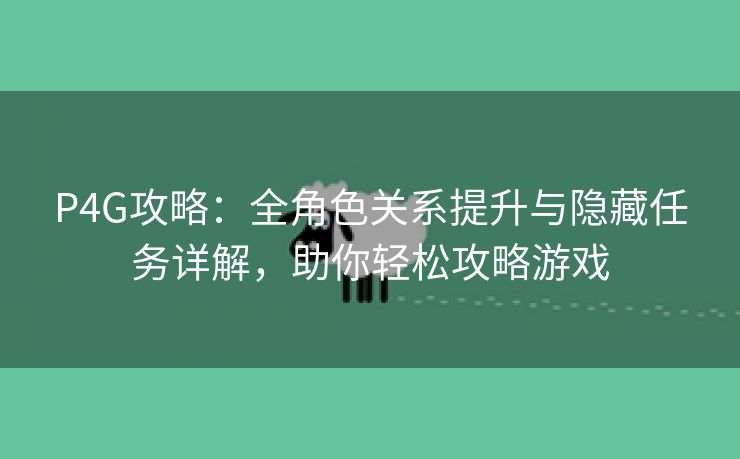 P4G攻略：全角色关系提升与隐藏任务详解，助你轻松攻略游戏